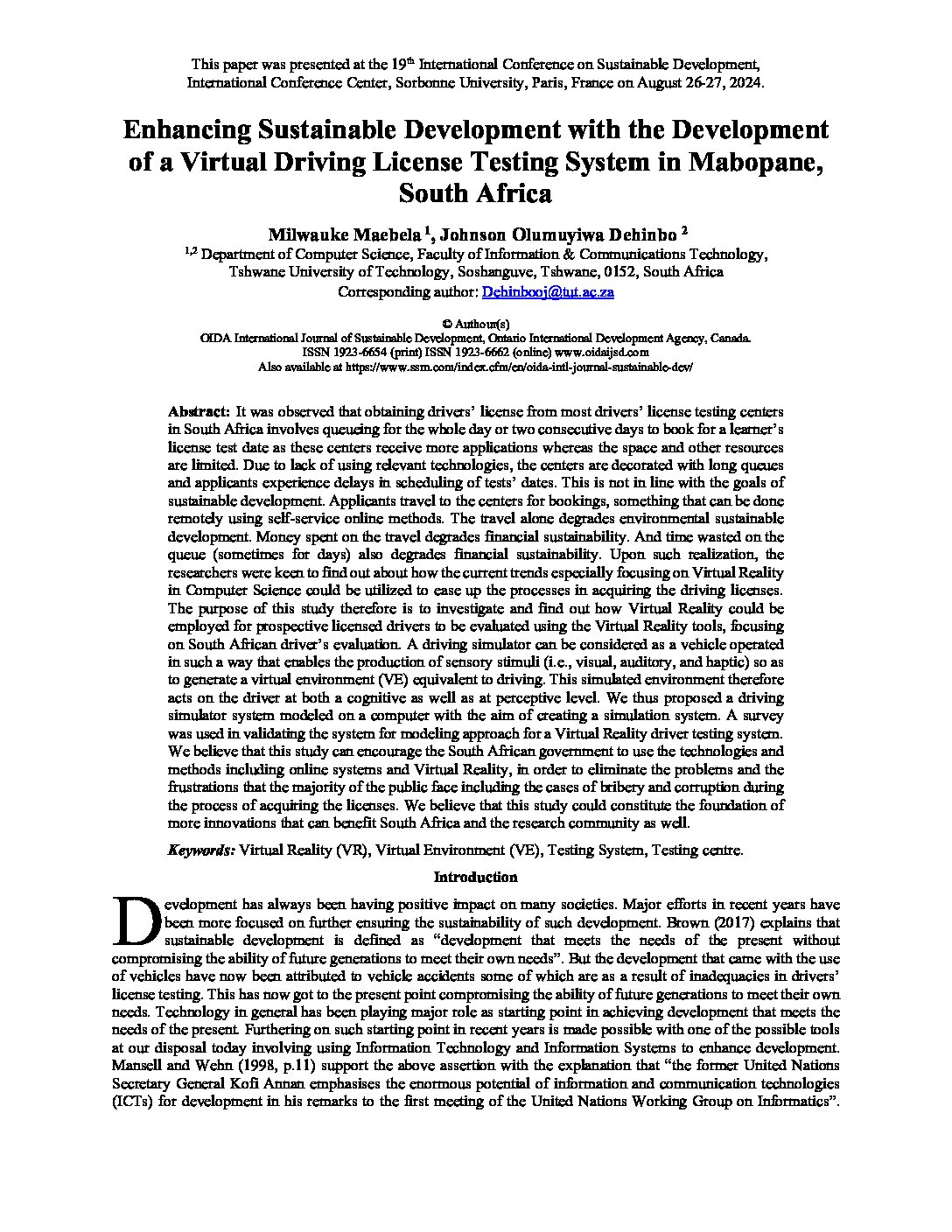 This paper was presented at the 19$^{th}$ International Conference on Sustainable Development, International Conference Center, Sorbonne University, Paris, France on August 26-27, 2024.

Enhancing Sustainable Development with the Development of a Virtual Driving License Testing System in Mabopane, South Africa

Milwauke Maebela $^1$, Johnson Olumuyiwa Dehinbo $^2$

$^{1,2}$ Department of Computer Science, Faculty of Information & Communications Technology, Tshwane University of Technology, Soshanguve, Tshwane, 0152, South Africa

Corresponding author: Dehinbooj@tut.ac.za

© Authour(s)

OIDA International Journal of Sustainable Development, Ontario International Development Agency, Canada. ISSN 1923-6654 (print) ISSN 1923-6662 (online) www.oidaijsd.com

Also available at https://www.ssrn.com/index.cfm/en/oida-intl-journal-sustainable-dev/

Abstract: It was observed that obtaining drivers' license from most drivers' license testing centers in South Africa involves queueing for the whole day or two consecutive days to book for a learner's license test date as these centers receive more applications whereas the space and other resources are limited. Due to lack of using relevant technologies, the centers are decorated with long queues and applicants experience delays in scheduling of tests' dates. This is not in line with the goals of sustainable development. Applicants travel to the centers for bookings, something that can be done remotely using self-service online methods. The travel alone degrades environmental sustainable development. Money spent on the travel degrades financial sustainability. And time wasted on the queue (sometimes for days) also degrades financial sustainability. Upon such realization, the researchers were keen to find out about how the current trends especially focusing on Virtual Reality in Computer Science could be utilized to ease up the processes in acquiring the driving licenses. The purpose of this study therefore is to investigate and find out how Virtual Reality could be employed for prospective licensed drivers to be evaluated using the Virtual Reality tools, focusing on South African driver's evaluation. A driving simulator can be considered as a vehicle operated in such a way that enables the production of sensory stimuli (i.e., visual, auditory, and haptic) so as to generate a virtual environment (VE) equivalent to driving. This simulated environment therefore acts on the driver at both a cognitive as well as at perceptive level. We thus proposed a driving simulator system modeled on a computer with the aim of creating a simulation system. A survey was used in validating the system for modeling approach for a Virtual Reality driver testing system. We believe that this study can encourage the South African government to use the technologies and methods including online systems and Virtual Reality, in order to eliminate the problems and the frustrations that the majority of the public face including the cases of bribery and corruption during the process of acquiring the licenses. We believe that this study could constitute the foundation of more innovations that can benefit South Africa and the research community as well.

Keywords: Virtual Reality (VR), Virtual Environment (VE), Testing System, Testing centre.

Introduction

Development has always been having positive impact on many societies. Major efforts in recent years have been more focused on further ensuring the sustainability of such development. Brown (2017) explains that sustainable development is defined as "development that meets the needs of the present without compromising the ability of future generations to meet their own needs". But the development that came with the use of vehicles have now been attributed to vehicle accidents some of which are as a result of inadequacies in drivers' license testing. This has now got to the present point compromising the ability of future generations to meet their own needs. Technology in general has been playing major role as starting point in achieving development that meets the needs of the present. Furthering on such starting point in recent years is made possible with one of the possible tools at our disposal today involving using Information Technology and Information Systems to enhance development. Mansell and Wehn (1998, p.11) support the above assertion with the explanation that "the former United Nations Secretary General Kofi Annan emphasises the enormous potential of information and communication technologies (ICTs) for development in his remarks to the first meeting of the United Nations Working Group on Informatics".